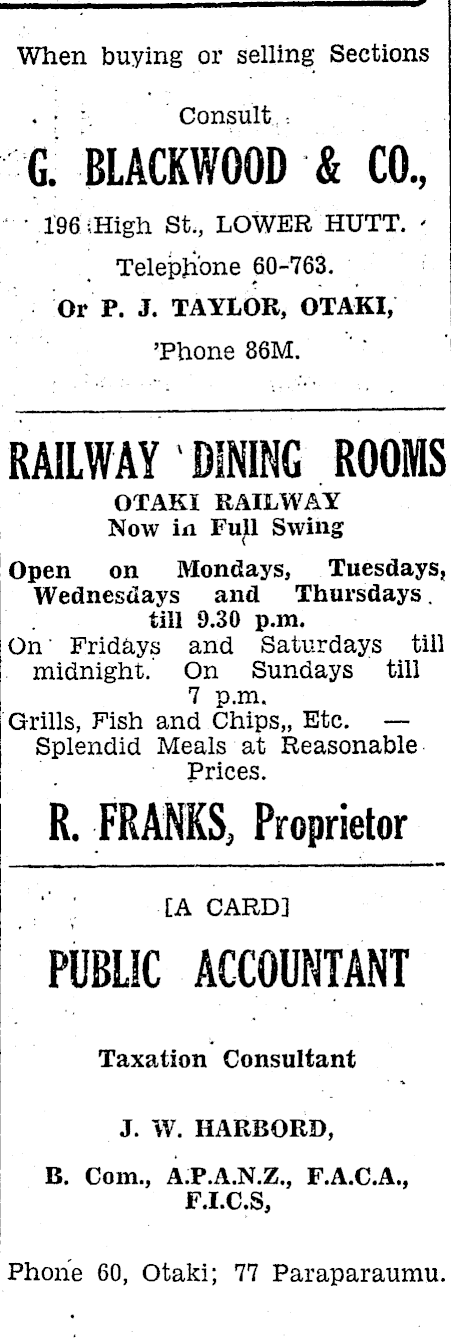 When buying or selling Sections

Consult

G. BLACKWOOD & CO.,

196 High St., LOWER HUTT.

Telephone 60-763.

Or P. J. TAYLOR, OTAKI,

'Phone 86M.

RAILWAY DINING ROOMS

OTAKI RAILWAY
Now in Full Swing

Open on Mondays, Tuesdays, Wednesdays and Thursdays till 9.30 p.m.
On Fridays and Saturdays till midnight. On Sundays till 7 p.m.
Grills, Fish and Chips,, Etc. — Splendid Meals at Reasonable Prices.

R. FRANKS, Proprietor

[A CARD]

PUBLIC ACCOUNTANT

Taxation Consultant

J. W. HARBORD,

B. Com., A.P.A.N.Z., F.A.C.A., F.I.C.S,

Phone 60, Otaki; 77 Paraparaumu.